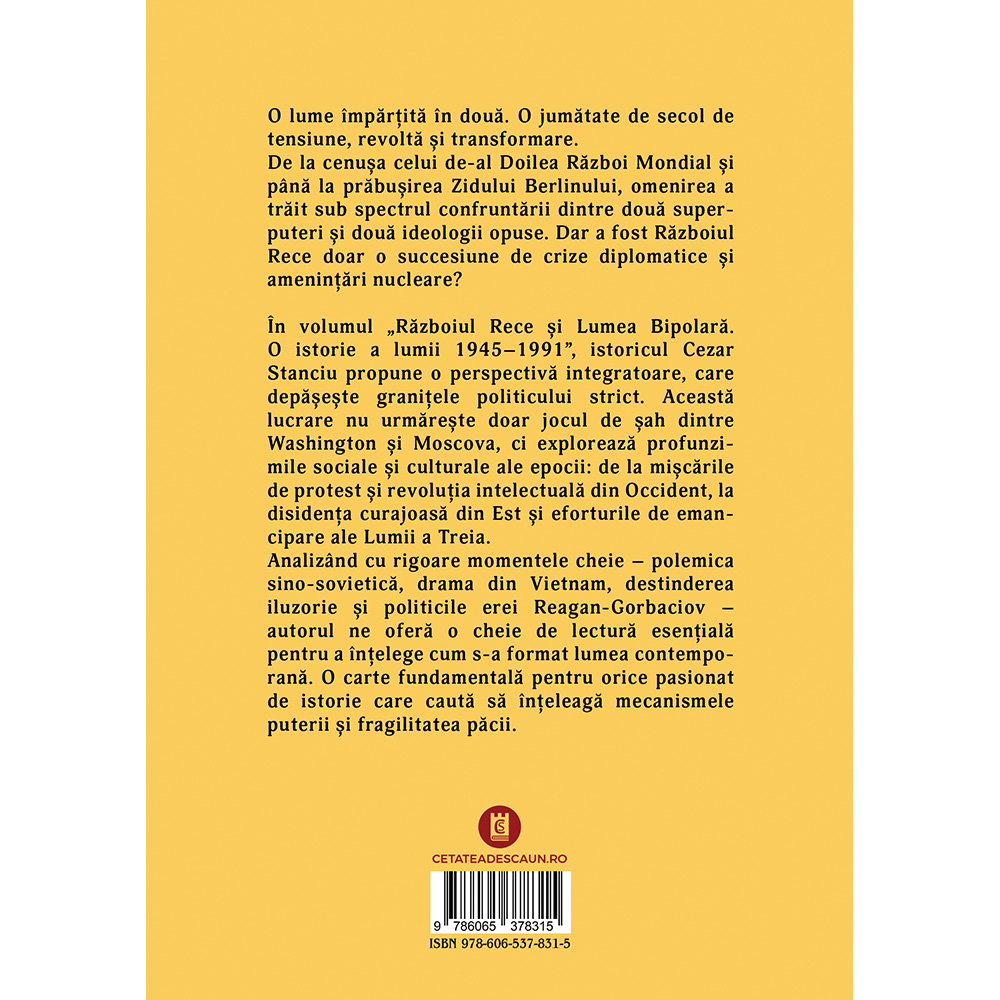 O lume împărțită în două. O jumătate de secol de tensiune, revoltă și transformare.
De la cenușa celui de-al Doilea Război Mondial și până la prăbușirea Zidului Berlinului, omenirea a trăit sub spectrul confruntării dintre două superputeri și două ideologii opuse. Dar a fost Războiul Rece doar o succesiune de crize diplomatice și amenințări nucleare?

În volumul „Războiul Rece și Lumea Bipolară. O istorie a lumii 1945–1991", istoricul Cezar Stanciu propune o perspectivă integratoare, care depășește granițele politicului strict. Această lucrare nu urmărește doar jocul de șah dintre Washington și Moscova, ci explorează profunzimile sociale și culturale ale epocii: de la mișcările de protest și revoluția intelectuală din Occident, la disidența curajoasă din Est și eforturile de emancipare ale Lumii a Treia.
Analizând cu rigoare momentele cheie – polemica sino-sovietică, drama din Vietnam, destinderea iluzorie și politicile erei Reagan-Gorbaciov – autorul ne oferă o cheie de lectură esențială pentru a înțelege cum s-a format lumea contemporană. O carte fundamentală pentru orice pasionat de istorie care caută să înțeleagă mecanismele puterii și fragilitatea păcii.

CETATEADESCAUN.RO

9 786065 378315
ISBN 978-606-537-831-5